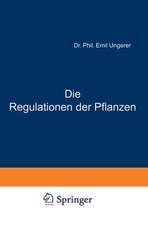 Dr. Phil. Emil Ungerer

Die
Regulationen der Pflanzen

Springer